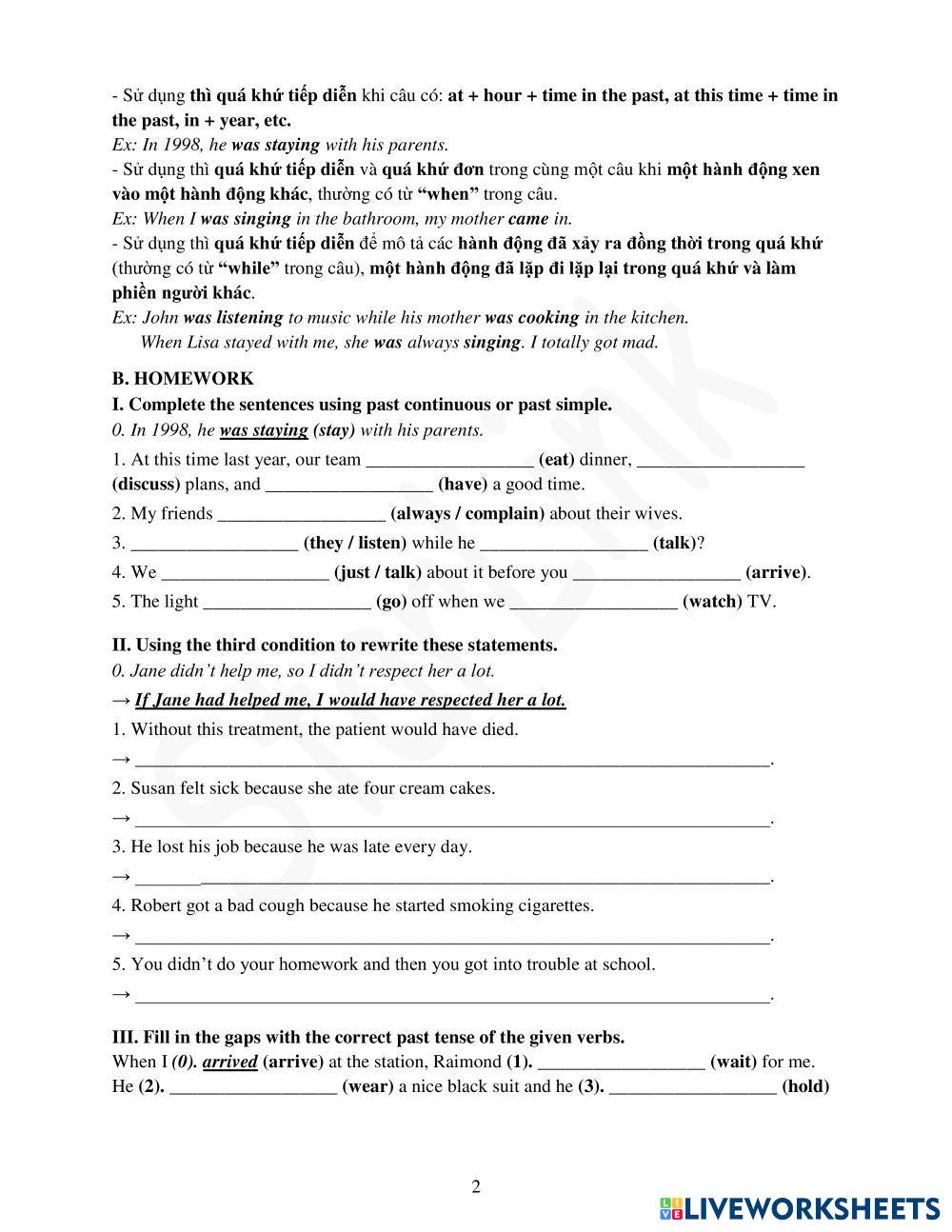 - Sử dụng thì quá khứ tiếp diễn khi câu có: at + hour + time in the past, at this time + time in the past, in + year, etc.
Ex: In 1998, he was staying with his parents.
- Sử dụng thì quá khứ tiếp diễn và quá khứ đơn trong cùng một câu khi một hành động xen vào một hành động khác, thường có từ "when" trong câu.
Ex: When I was singing in the bathroom, my mother came in.
- Sử dụng thì quá khứ tiếp diễn để mô tả các hành động đã xảy ra đồng thời trong quá khứ (thường có từ "while" trong câu), một hành động đã lặp đi lặp lại trong quá khứ và làm phiền người khác.
Ex: John was listening to music while his mother was cooking in the kitchen.
When Lisa stayed with me, she was always singing. I totally got mad.

B. HOMEWORK
I. Complete the sentences using past continuous or past simple.
0. In 1998, he was staying (stay) with his parents.
1. At this time last year, our team __________________ (eat) dinner, __________________ (discuss) plans, and __________________ (have) a good time.
2. My friends __________________ (always / complain) about their wives.
3. __________________ (they / listen) while he __________________ (talk)?
4. We __________________ (just / talk) about it before you __________________ (arrive).
5. The light __________________ (go) off when we __________________ (watch) TV.

II. Using the third condition to rewrite these statements.
0. Jane didn't help me, so I didn't respect her a lot.
→ If Jane had helped me, I would have respected her a lot.
1. Without this treatment, the patient would have died.
→ ____________________________________________________________________.
2. Susan felt sick because she ate four cream cakes.
→ ____________________________________________________________________.
3. He lost his job because he was late every day.
→ ____________________________________________________________________.
4. Robert got a bad cough because he started smoking cigarettes.
→ ____________________________________________________________________.
5. You didn't do your homework and then you got into trouble at school.
→ ____________________________________________________________________.

III. Fill in the gaps with the correct past tense of the given verbs.
When I (0). arrived (arrive) at the station, Raimond (1). __________________ (wait) for me. He (2). __________________ (wear) a nice black suit and he (3). __________________ (hold)

2

LIVEWORKSHEETS